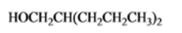 $HOCH_2CH(CH_2CH_2CH_3)_2$